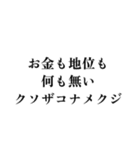 お金も地位も
何も無い
クソザコナメクジ